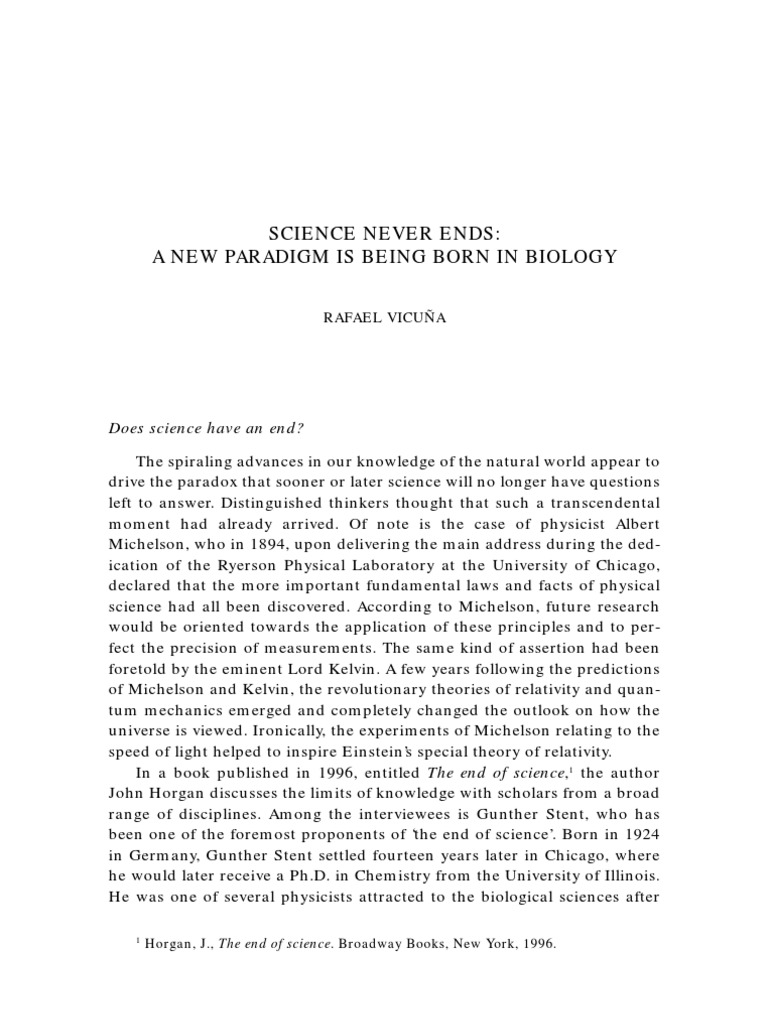 SCIENCE NEVER ENDS:
A NEW PARADIGM IS BEING BORN IN BIOLOGY

RAFAEL VICUÑA

Does science have an end?

The spiraling advances in our knowledge of the natural world appear to drive the paradox that sooner or later science will no longer have questions left to answer. Distinguished thinkers thought that such a transcendental moment had already arrived. Of note is the case of physicist Albert Michelson, who in 1894, upon delivering the main address during the dedication of the Ryerson Physical Laboratory at the University of Chicago, declared that the more important fundamental laws and facts of physical science had all been discovered. According to Michelson, future research would be oriented towards the application of these principles and to perfect the precision of measurements. The same kind of assertion had been foretold by the eminent Lord Kelvin. A few years following the predictions of Michelson and Kelvin, the revolutionary theories of relativity and quantum mechanics emerged and completely changed the outlook on how the universe is viewed. Ironically, the experiments of Michelson relating to the speed of light helped to inspire Einstein's special theory of relativity.

In a book published in 1996, entitled The end of science,$^1$ the author John Horgan discusses the limits of knowledge with scholars from a broad range of disciplines. Among the interviewees is Gunther Stent, who has been one of the foremost proponents of 'the end of science'. Born in 1924 in Germany, Gunther Stent settled fourteen years later in Chicago, where he would later receive a Ph.D. in Chemistry from the University of Illinois. He was one of several physicists attracted to the biological sciences after

$^1$ Horgan, J., The end of science. Broadway Books, New York, 1996.